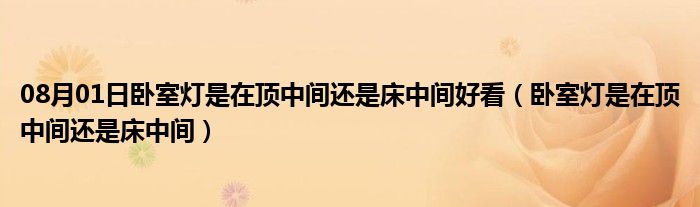 08月01日卧室灯是在顶中间还是床中间好看（卧室灯是在顶中间还是床中间）